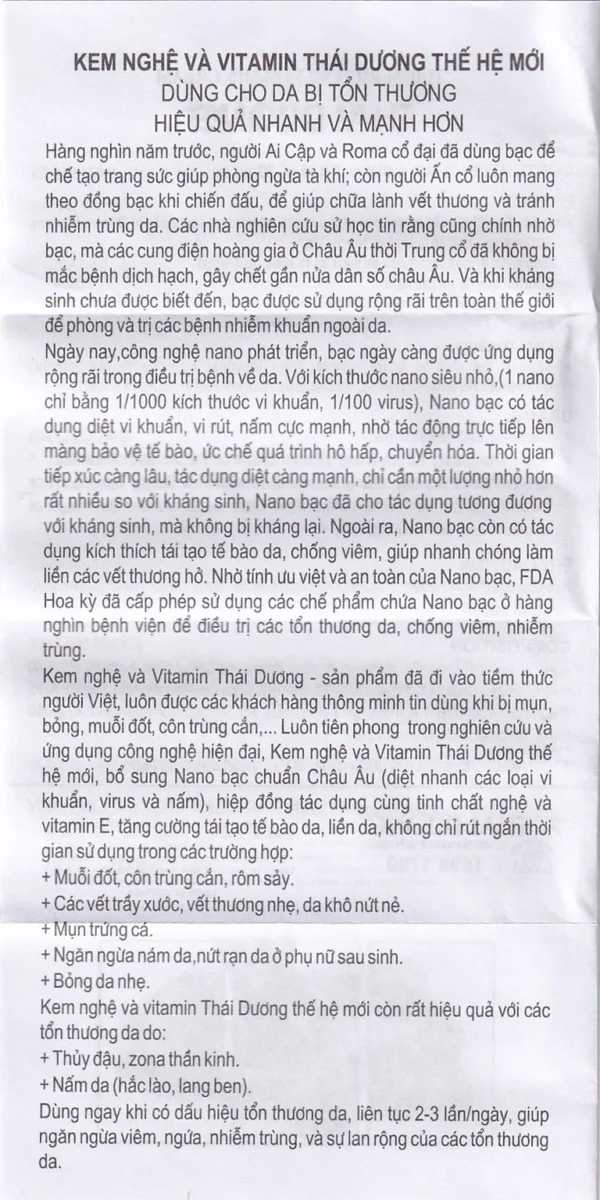 KEM NGHỆ VÀ VITAMIN THÁI DƯƠNG THẾ HỆ MỚI
DÙNG CHO DA BỊ TỔN THƯƠNG
HIỆU QUẢ NHANH VÀ MẠNH HƠN

Hàng nghìn năm trước, người Ai Cập và Roma cổ đại đã dùng bạc để chế tạo trang sức giúp phòng ngừa tà khí; còn người Ấn cổ luôn mang theo đồng bạc khi chiến đấu, để giúp chữa lành vết thương và tránh nhiễm trùng da. Các nhà nghiên cứu sử học tin rằng cũng chính nhờ bạc, mà các cung điện hoàng gia ở Châu Âu thời Trung cổ đã không bị mắc bệnh dịch hạch, gây chết gần nửa dân số châu Âu. Và khi kháng sinh chưa được biết đến, bạc được sử dụng rộng rãi trên toàn thế giới để phòng và trị các bệnh nhiễm khuẩn ngoài da.

Ngày nay,công nghệ nano phát triển, bạc ngày càng được ứng dụng rộng rãi trong điều trị bệnh về da. Với kích thước nano siêu nhỏ,(1 nano chỉ bằng 1/1000 kích thước vi khuẩn, 1/100 virus), Nano bạc có tác dụng diệt vi khuẩn, vi rút, nấm cực mạnh, nhờ tác động trực tiếp lên màng bảo vệ tế bào, ức chế quá trình hô hấp, chuyển hóa. Thời gian tiếp xúc càng lâu, tác dụng diệt càng mạnh, chỉ cần một lượng nhỏ hơn rất nhiều so với kháng sinh, Nano bạc đã cho tác dụng tương đương với kháng sinh, mà không bị kháng lại. Ngoài ra, Nano bạc còn có tác dụng kích thích tái tạo tế bào da, chống viêm, giúp nhanh chóng làm liền các vết thương hở. Nhờ tính ưu việt và an toàn của Nano bạc, FDA Hoa kỳ đã cấp phép sử dụng các chế phẩm chứa Nano bạc ở hàng nghìn bệnh viện để điều trị các tổn thương da, chống viêm, nhiễm trùng.

Kem nghệ và Vitamin Thái Dương - sản phẩm đã đi vào tiềm thức người Việt, luôn được các khách hàng thông minh tin dùng khi bị mụn, bỏng, muỗi đốt, côn trùng cắn,... Luôn tiên phong trong nghiên cứu và ứng dụng công nghệ hiện đại, Kem nghệ và Vitamin Thái Dương thế hệ mới, bổ sung Nano bạc chuẩn Châu Âu (diệt nhanh các loại vi khuẩn, virus và nấm), hiệp đồng tác dụng cùng tinh chất nghệ và vitamin E, tăng cường tái tạo tế bào da, liền da, không chỉ rút ngắn thời gian sử dụng trong các trường hợp:
+ Muỗi đốt, côn trùng cắn, rôm sảy.
+ Các vết trầy xước, vết thương nhẹ, da khô nứt nẻ.
+ Mụn trứng cá.
+ Ngăn ngừa nám da,nứt rạn da ở phụ nữ sau sinh.
+ Bỏng da nhẹ.
Kem nghệ và vitamin Thái Dương thế hệ mới còn rất hiệu quả với các tổn thương da do:
+ Thủy đậu, zona thần kinh.
+ Nấm da (hắc lào, lang ben).
Dùng ngay khi có dấu hiệu tổn thương da, liên tục 2-3 lần/ngày, giúp ngăn ngừa viêm, ngứa, nhiễm trùng, và sự lan rộng của các tổn thương da.